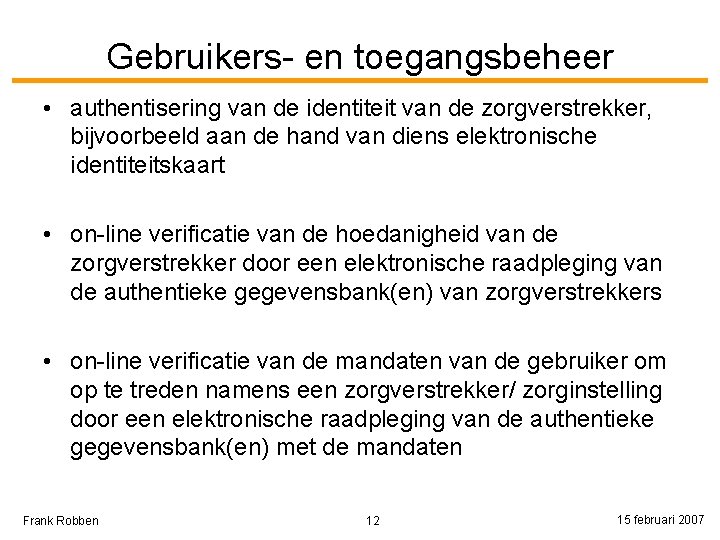 Gebruikers- en toegangsbeheer

• authentisering van de identiteit van de zorgverstrekker, bijvoorbeeld aan de hand van diens elektronische identiteitskaart

• on-line verificatie van de hoedanigheid van de zorgverstrekker door een elektronische raadpleging van de authentieke gegevensbank(en) van zorgverstrekkers

• on-line verificatie van de mandaten van de gebruiker om op te treden namens een zorgverstrekker/ zorginstelling door een elektronische raadpleging van de authentieke gegevensbank(en) met de mandaten

Frank Robben

12

15 februari 2007